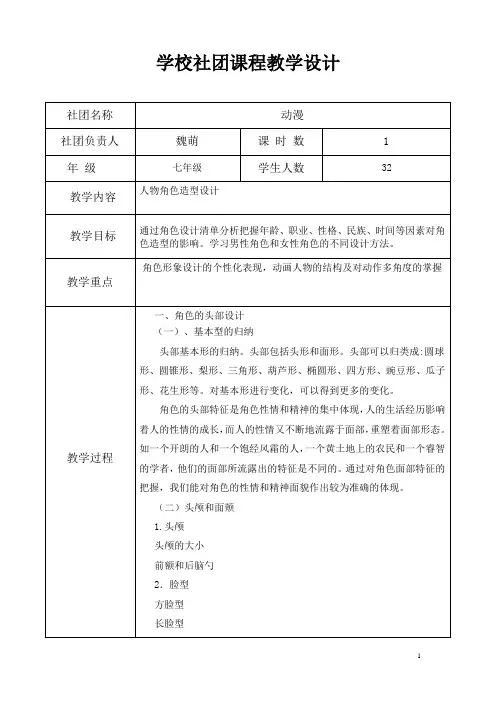 学校社团课程教学设计

| 社团名称 | 动漫 | | |
|---|---|---|---|
| 社团负责人 | 魏萌 | 课 时 数 | 1 |
| 年 级 | 七年级 | 学生人数 | 32 |
| 教学内容 | 人物角色造型设计 | | |
| 教学目标 | 通过角色设计清单分析把握年龄、职业、性格、民族、时间等因素对角色造型的影响。学习男性角色和女性角色的不同设计方法。 | | |
| 教学重点 | 角色形象设计的个性化表现，动画人物的结构及对动作多角度的掌握 | | |
| 教学过程 | 一、角色的头部设计<br>（一）、基本型的归纳<br>头部基本形的归纳。头部包括头形和面形。头部可以归类成:圆球形、圆锥形、梨形、三角形、葫芦形、椭圆形、四方形、豌豆形、瓜子形、花生形等。对基本形进行变化，可以得到更多的变化。<br>角色的头部特征是角色性情和精神的集中体现，人的生活经历影响着人的性情的成长，而人的性情又不断地流露于面部，重塑着面部形态。如一个开朗的人和一个饱经风霜的人，一个黄土地上的农民和一个睿智的学者，他们的面部所流露出的特征是不同的。通过对角色面部特征的把握，我们能对角色的性情和精神面貌作出较为准确的体现。<br>（二）头颅和面颊<br>1.头颅<br>头颅的大小<br>前额和后脑勺<br>2．脸型<br>方脸型<br>长脸型 | | |

1